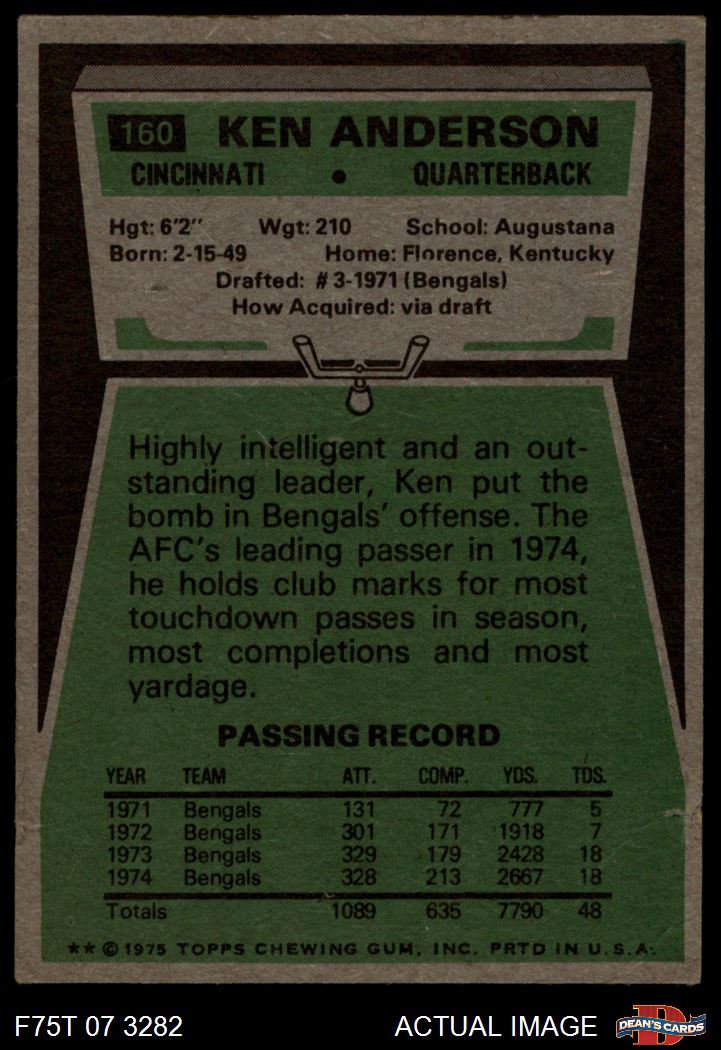 160 KEN ANDERSON

CINCINNATI • QUARTERBACK

Hgt: 6'2" Wgt: 210 School: Augustana
Born: 2-15-49 Home: Florence, Kentucky
Drafted: # 3-1971 (Bengals)
How Acquired: via draft

Highly intelligent and an outstanding leader, Ken put the bomb in Bengals' offense. The AFC's leading passer in 1974, he holds club marks for most touchdown passes in season, most completions and most yardage.

PASSING RECORD

| YEAR | TEAM | ATT. | COMP. | YDS. | TDS. |
|---|---|---|---|---|---|
| 1971 | Bengals | 131 | 72 | 777 | 5 |
| 1972 | Bengals | 301 | 171 | 1918 | 7 |
| 1973 | Bengals | 329 | 179 | 2428 | 18 |
| 1974 | Bengals | 328 | 213 | 2667 | 18 |
| Totals | | 1089 | 635 | 7790 | 48 |

** © 1975 TOPPS CHEWING GUM, INC. PRTD IN U.S.A.

F75T 07 3282

ACTUAL IMAGE

DEAN'S CARDS